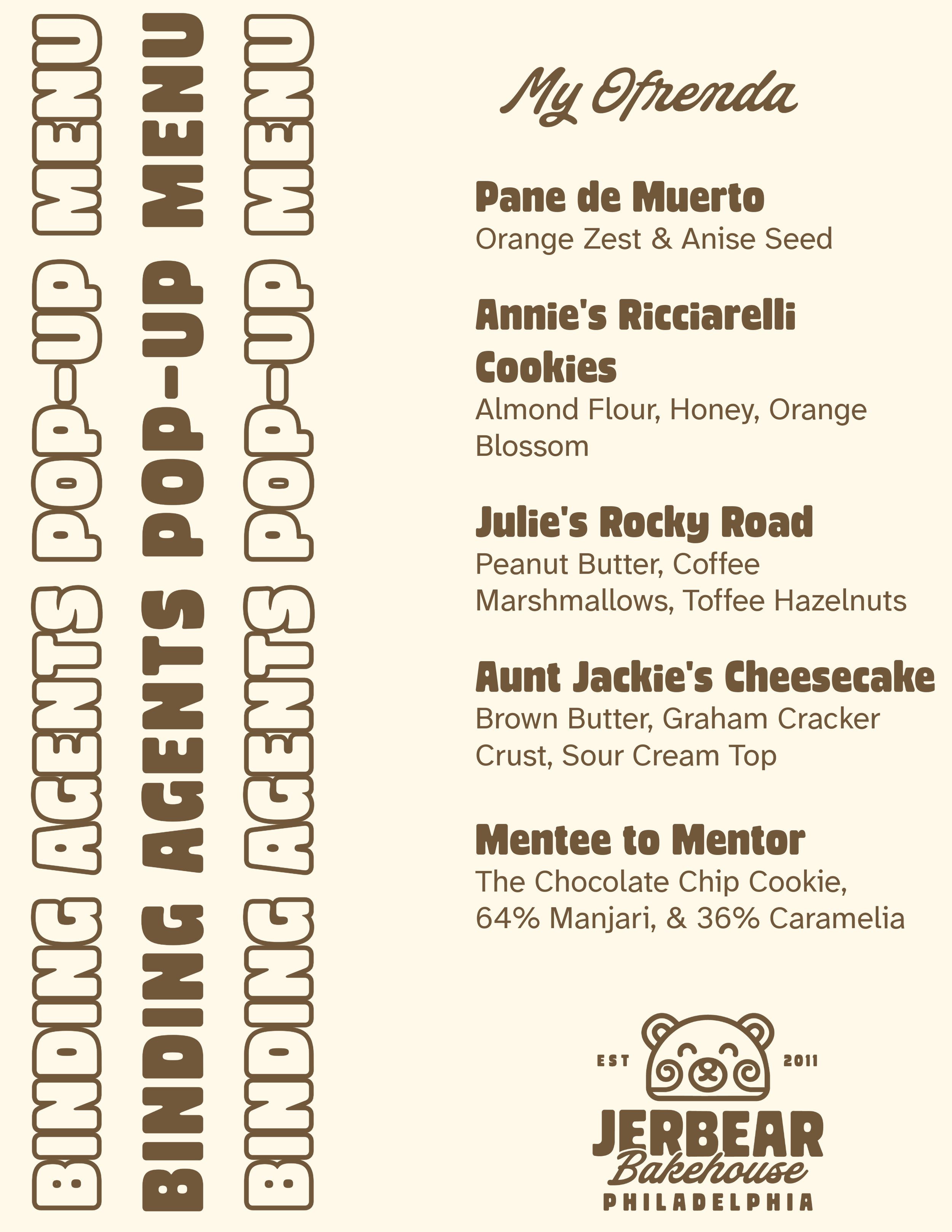 BINDING AGENTS POP-UP MENU
BINDING AGENTS POP-UP MENU
BINDING AGENTS POP-UP MENU

My Ofrenda

Pane de Muerto
Orange Zest & Anise Seed

Annie's Ricciarelli Cookies
Almond Flour, Honey, Orange Blossom

Julie's Rocky Road
Peanut Butter, Coffee Marshmallows, Toffee Hazelnuts

Aunt Jackie's Cheesecake
Brown Butter, Graham Cracker Crust, Sour Cream Top

Mentee to Mentor
The Chocolate Chip Cookie, 64% Manjari, & 36% Caramelia

EST 2011
JERBEAR
Bakehouse
PHILADELPHIA